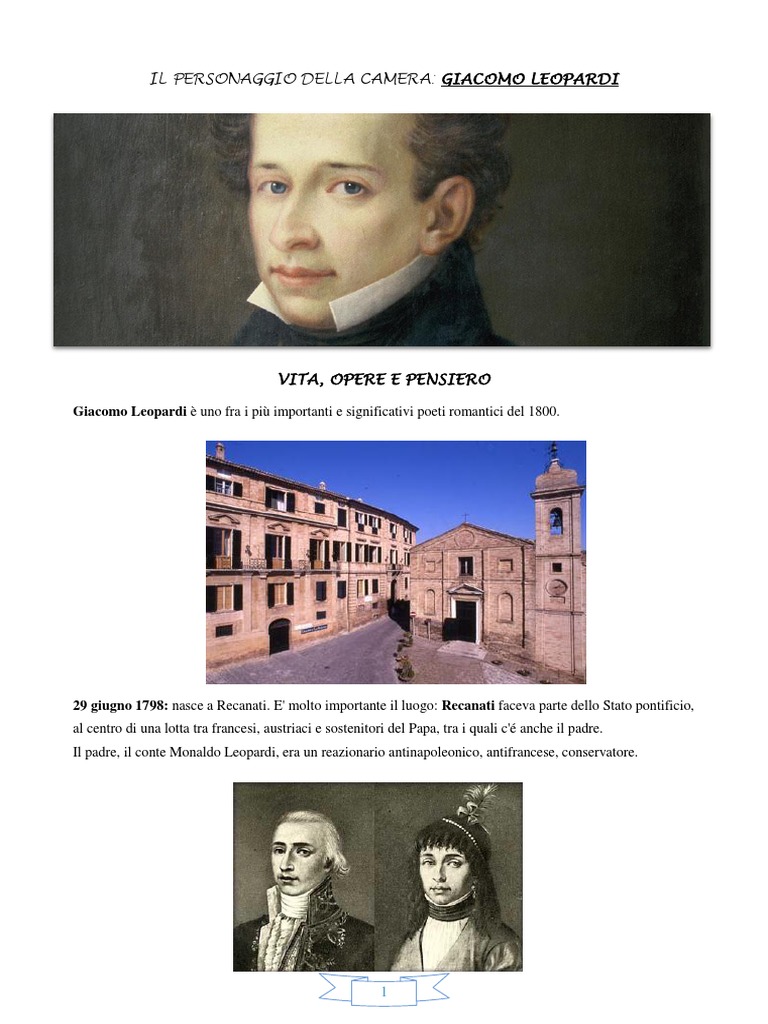 IL PERSONAGGIO DELLA CAMERA: GIACOMO LEOPARDI

VITA, OPERE E PENSIERO

Giacomo Leopardi è uno fra i più importanti e significativi poeti romantici del 1800.

29 giugno 1798: nasce a Recanati. E' molto importante il luogo: Recanati faceva parte dello Stato pontificio, al centro di una lotta tra francesi, austriaci e sostenitori del Papa, tra i quali c'é anche il padre.

Il padre, il conte Monaldo Leopardi, era un reazionario antinapoleonico, antifrancese, conservatore.

1